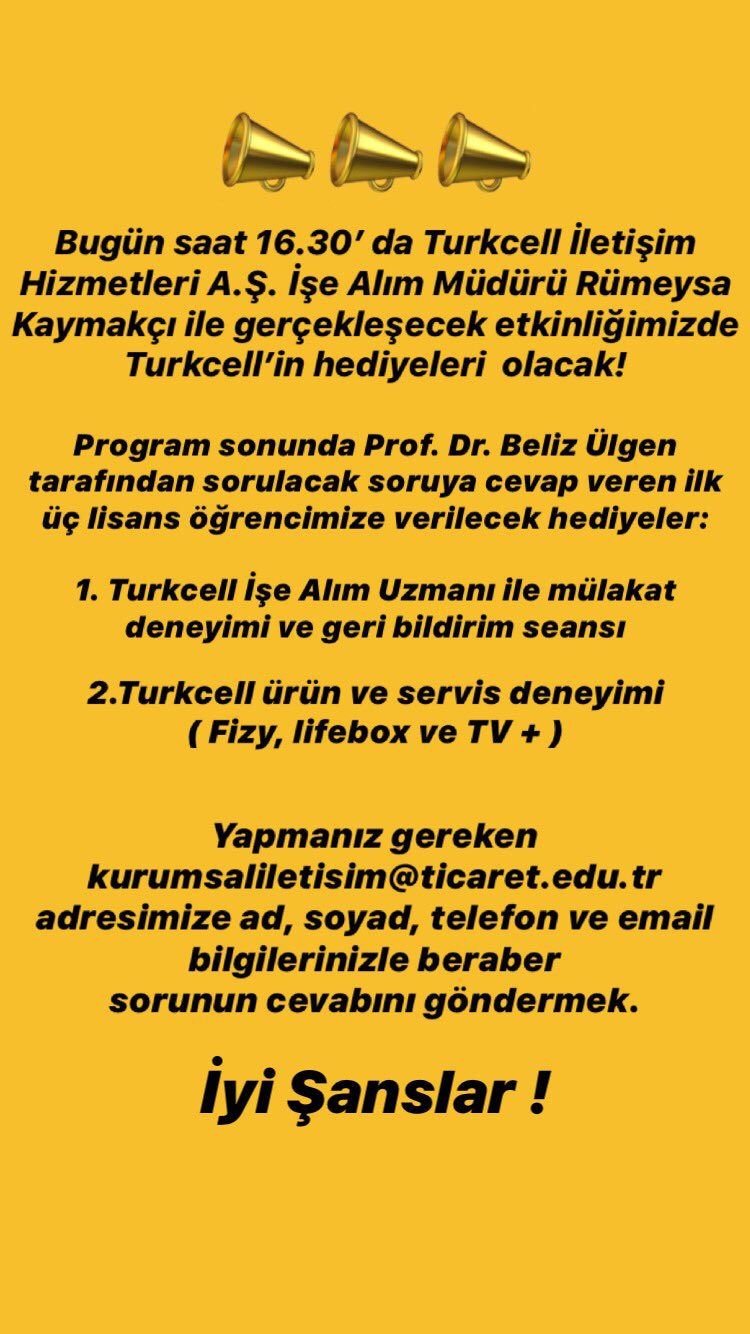 Bugün saat 16.30’ da Turkcell İletişim Hizmetleri A.Ş. İşe Alım Müdürü Rümeysa Kaymakçı ile gerçekleşecek etkinliğimizde Turkcell’in hediyeleri olacak!

Program sonunda Prof. Dr. Beliz Ülgen tarafından sorulacak soruya cevap veren ilk üç lisans öğrencimize verilecek hediyeler:

1. Turkcell İşe Alım Uzmanı ile mülakat deneyimi ve geri bildirim seansı

2.Turkcell ürün ve servis deneyimi ( Fizy, lifebox ve TV + )

Yapmanız gereken kurumsaliletisim@ticaret.edu.tr adresimize ad, soyad, telefon ve email bilgilerinizle beraber sorunun cevabını göndermek.

İyi Şanslar !